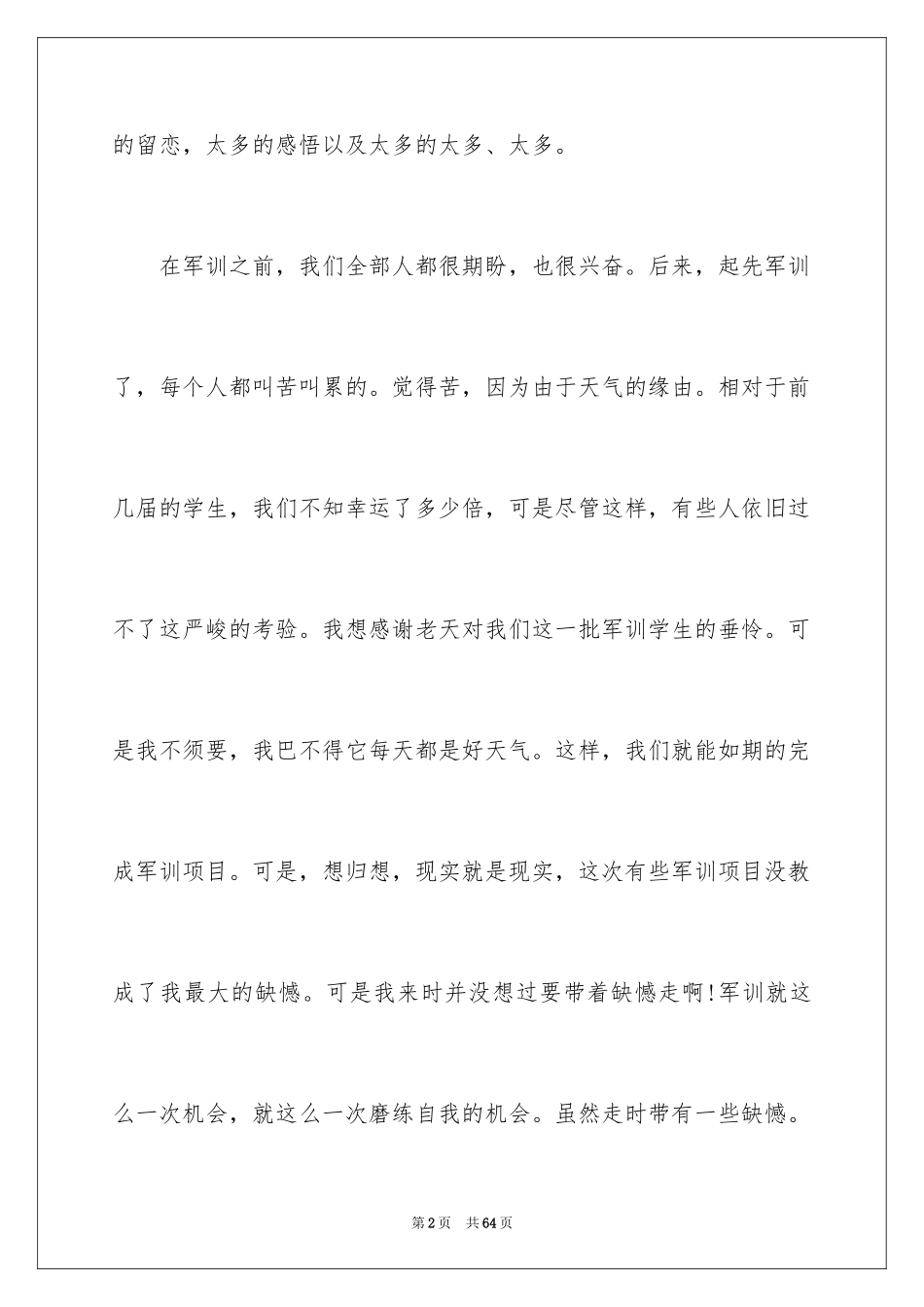 的留恋，太多的感悟以及太多的太多、太多。

在军训之前，我们全部人都很期盼，也很兴奋。后来，起先军训了，每个人都叫苦叫累的。觉得苦，因为由于天气的缘由。相对于前几届的学生，我们不知幸运了多少倍，可是尽管这样，有些人依旧过不了这严峻的考验。我想感谢老天对我们这一批军训学生的垂怜。可是我不须要，我巴不得它每天都是好天气。这样，我们就能如期的完成军训项目。可是，想归想，现实就是现实，这次有些军训项目没教成了我最大的缺憾。可是我来时并没想过要带着缺憾走啊!军训就这么一次机会，就这么一次磨练自我的机会。虽然走时带有一些缺憾。

第2页 共64页